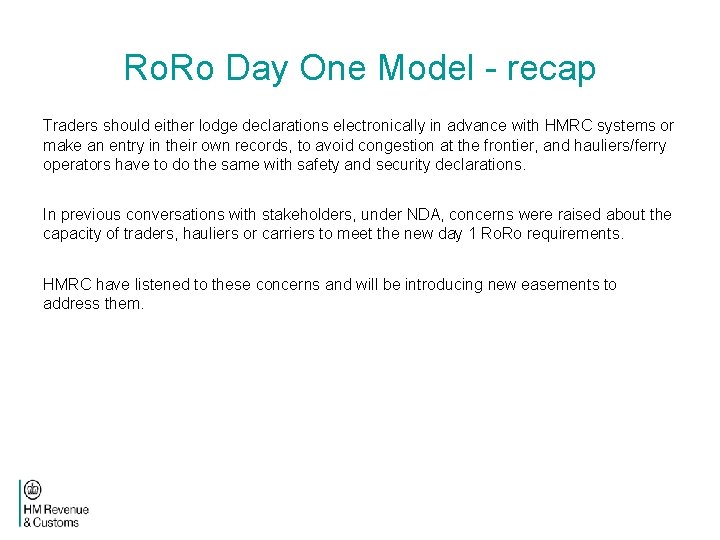 RoRo Day One Model - recap

Traders should either lodge declarations electronically in advance with HMRC systems or make an entry in their own records, to avoid congestion at the frontier, and hauliers/ferry operators have to do the same with safety and security declarations.

In previous conversations with stakeholders, under NDA, concerns were raised about the capacity of traders, hauliers or carriers to meet the new day 1 RoRo requirements.

HMRC have listened to these concerns and will be introducing new easements to address them.

HM Revenue
& Customs